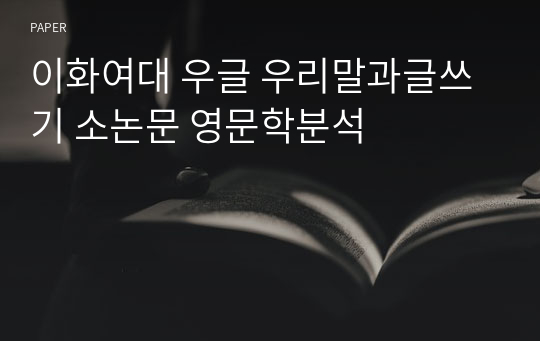 PAPER

이화여대 우글 우리말과글쓰기 소논문 영문학분석